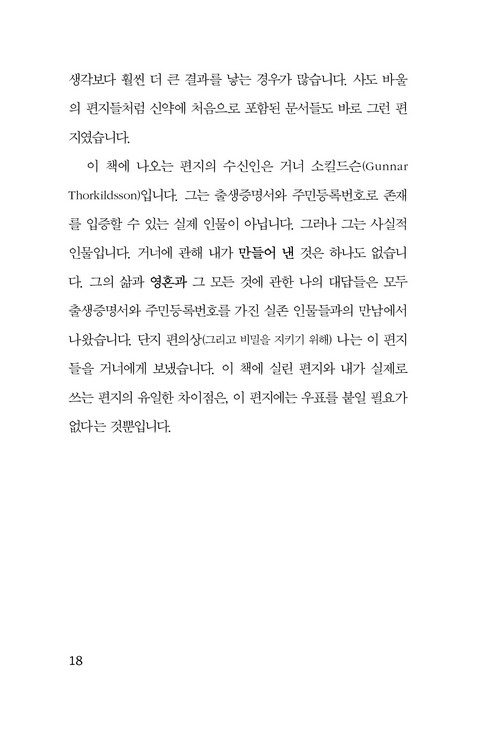 생각보다 훨씬 더 큰 결과를 낳는 경우가 많습니다. 사도 바울의 편지들처럼 신약에 처음으로 포함된 문서들도 바로 그런 편지였습니다.

이 책에 나오는 편지의 수신인은 거너 소킬드슨(Gunnar Thorkildsson)입니다. 그는 출생증명서와 주민등록번호로 존재를 입증할 수 있는 실제 인물이 아닙니다. 그러나 그는 사실적 인물입니다. 거너에 관해 내가 만들어 낸 것은 하나도 없습니다. 그의 삶과 영혼과 그 모든 것에 관한 나의 대답들은 모두 출생증명서와 주민등록번호를 가진 실존 인물들과의 만남에서 나왔습니다. 단지 편의상(그리고 비밀을 지키기 위해) 나는 이 편지들을 거너에게 보냈습니다. 이 책에 실린 편지와 내가 실제로 쓰는 편지의 유일한 차이점은, 이 편지에는 우표를 붙일 필요가 없다는 것뿐입니다.

18